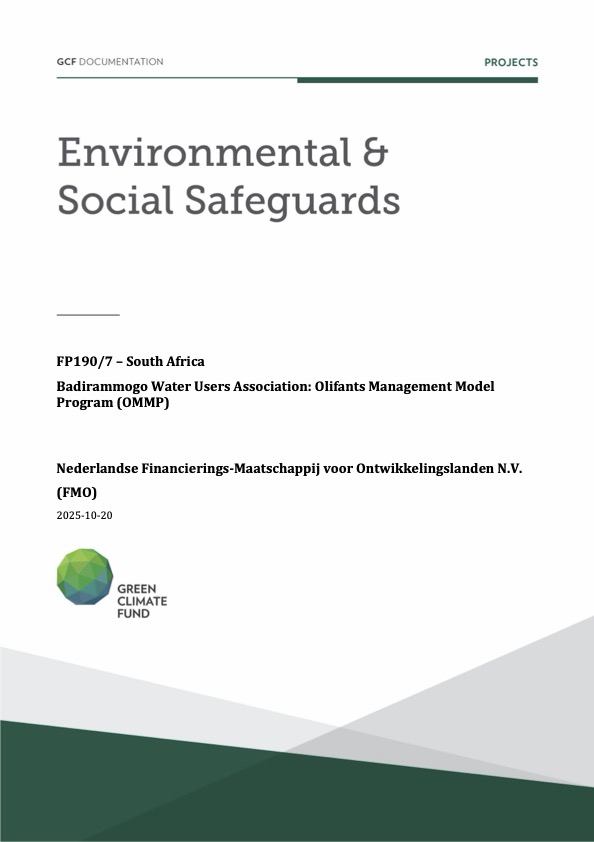 GCF DOCUMENTATION

PROJECTS

Environmental & Social Safeguards

FP190/7 – South Africa

Badirammogo Water Users Association: Olifants Management Model Program (OMMP)

Nederlandse Financierings-Maatschappij voor Ontwikkelingslanden N.V. (FMO)

2025-10-20

GREEN CLIMATE FUND